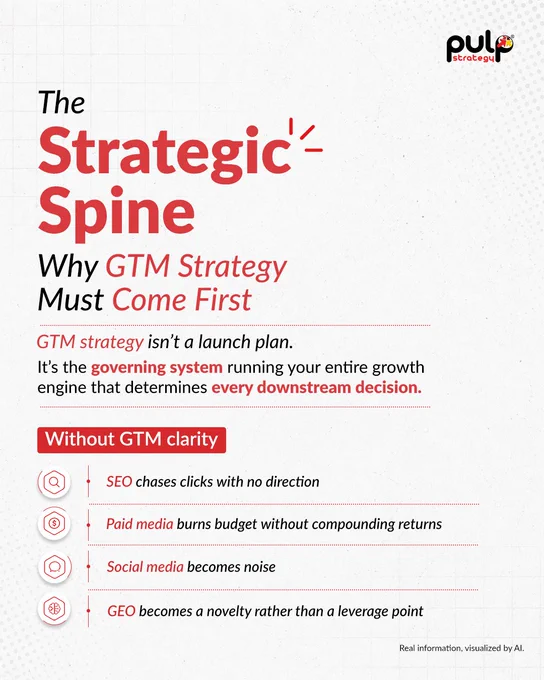 pulp strategy

The Strategic Spine

Why GTM Strategy Must Come First

GTM strategy isn't a launch plan.

It's the governing system running your entire growth engine that determines every downstream decision.

Without GTM clarity

SEO chases clicks with no direction

Paid media burns budget without compounding returns

Social media becomes noise

GEO becomes a novelty rather than a leverage point

Real information, visualized by AI.